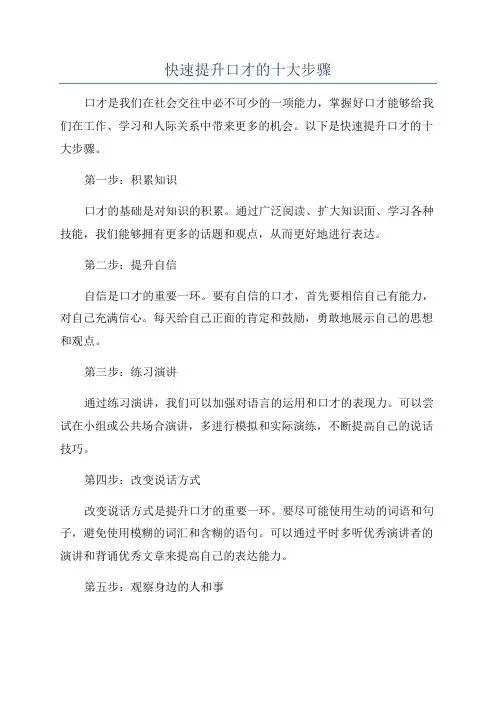 快速提升口才的十大步骤

口才是我们在社会交往中必不可少的一项能力，掌握好口才能够给我们在工作、学习和人际关系中带来更多的机会。以下是快速提升口才的十大步骤。

第一步：积累知识

口才的基础是对知识的积累。通过广泛阅读、扩大知识面、学习各种技能，我们能够拥有更多的话题和观点，从而更好地进行表达。

第二步：提升自信

自信是口才的重要一环。要有自信的口才，首先要相信自己有能力，对自己充满信心。每天给自己正面的肯定和鼓励，勇敢地展示自己的思想和观点。

第三步：练习演讲

通过练习演讲，我们可以加强对语言的运用和口才的表现力。可以尝试在小组或公共场合演讲，多进行模拟和实际演练，不断提高自己的说话技巧。

第四步：改变说话方式

改变说话方式是提升口才的重要一环。要尽可能使用生动的词语和句子，避免使用模糊的词汇和含糊的语句。可以通过平时多听优秀演讲者的演讲和背诵优秀文章来提高自己的表达能力。

第五步：观察身边的人和事